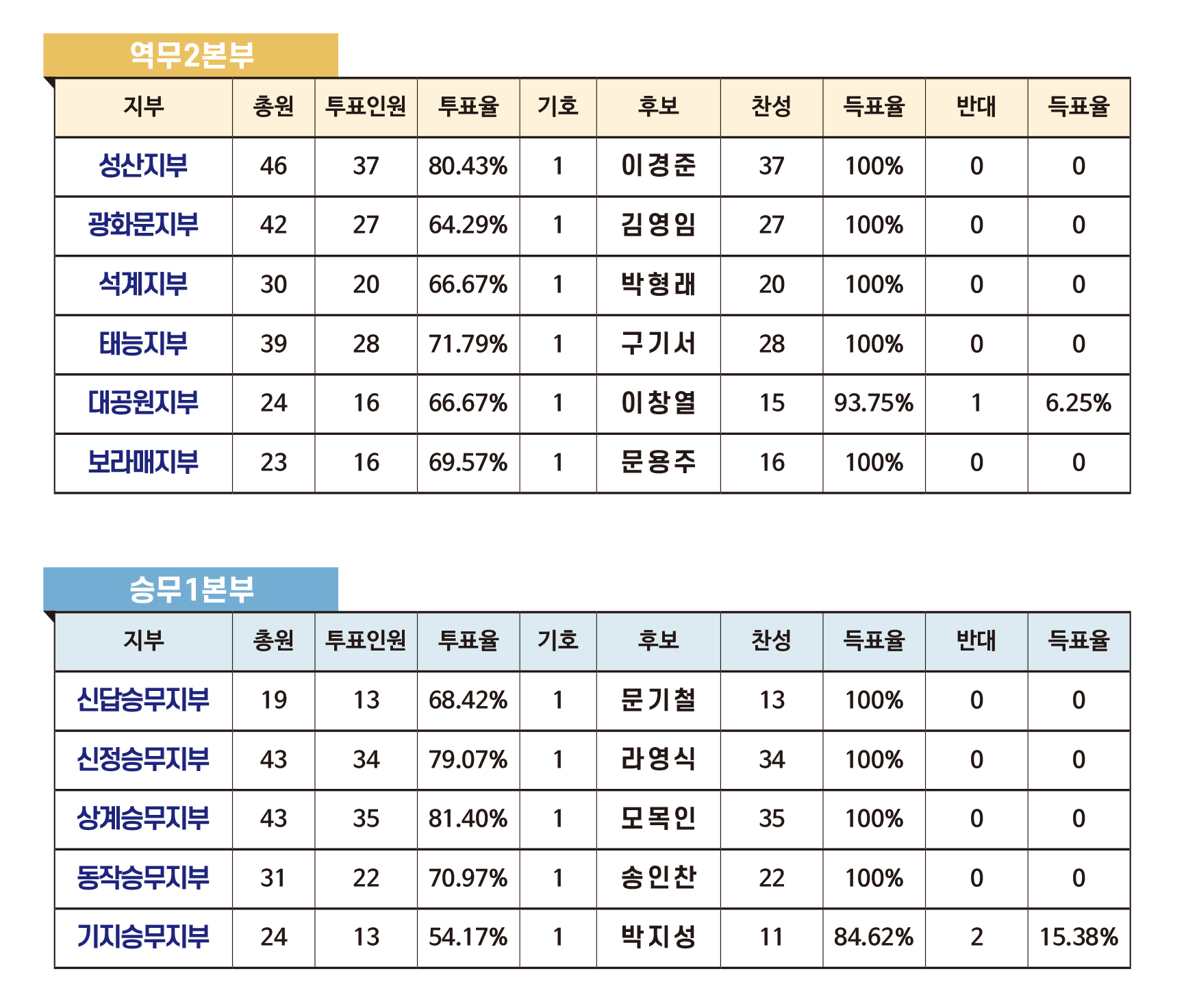 역무2본부

| 지부 | 총원 | 투표인원 | 투표율 | 기호 | 후보 | 찬성 | 득표율 | 반대 | 득표율 |
|---|---|---|---|---|---|---|---|---|---|
| 성산지부 | 46 | 37 | 80.43% | 1 | 이경준 | 37 | 100% | 0 | 0 |
| 광화문지부 | 42 | 27 | 64.29% | 1 | 김영임 | 27 | 100% | 0 | 0 |
| 석계지부 | 30 | 20 | 66.67% | 1 | 박형래 | 20 | 100% | 0 | 0 |
| 태능지부 | 39 | 28 | 71.79% | 1 | 구기서 | 28 | 100% | 0 | 0 |
| 대공원지부 | 24 | 16 | 66.67% | 1 | 이창열 | 15 | 93.75% | 1 | 6.25% |
| 보라매지부 | 23 | 16 | 69.57% | 1 | 문용주 | 16 | 100% | 0 | 0 |

승무1본부

| 지부 | 총원 | 투표인원 | 투표율 | 기호 | 후보 | 찬성 | 득표율 | 반대 | 득표율 |
|---|---|---|---|---|---|---|---|---|---|
| 신답승무지부 | 19 | 13 | 68.42% | 1 | 문기철 | 13 | 100% | 0 | 0 |
| 신정승무지부 | 43 | 34 | 79.07% | 1 | 라영식 | 34 | 100% | 0 | 0 |
| 상계승무지부 | 43 | 35 | 81.40% | 1 | 모목인 | 35 | 100% | 0 | 0 |
| 동작승무지부 | 31 | 22 | 70.97% | 1 | 송인찬 | 22 | 100% | 0 | 0 |
| 기지승무지부 | 24 | 13 | 54.17% | 1 | 박지성 | 11 | 84.62% | 2 | 15.38% |